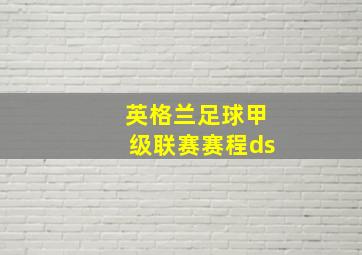 英格兰足球甲级联赛赛程ds